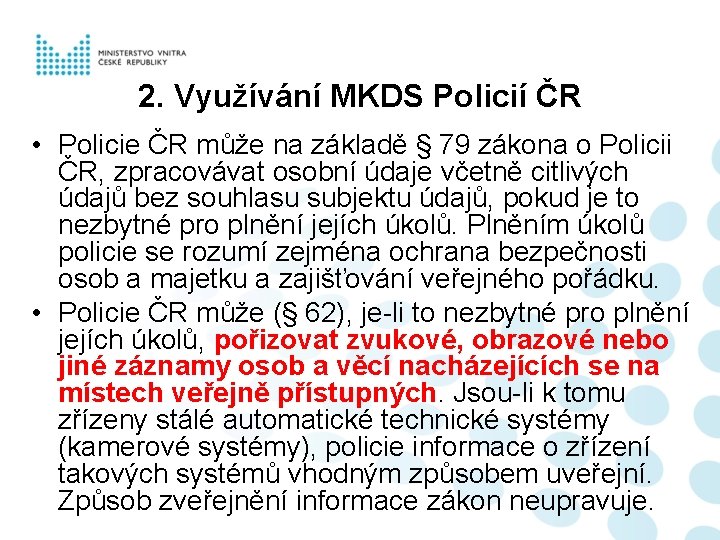 MINISTERSTVO VNITRA
ČESKÉ REPUBLIKY

2. Využívání MKDS Policií ČR

• Policie ČR může na základě § 79 zákona o Policii ČR, zpracovávat osobní údaje včetně citlivých údajů bez souhlasu subjektu údajů, pokud je to nezbytné pro plnění jejích úkolů. Plněním úkolů policie se rozumí zejména ochrana bezpečnosti osob a majetku a zajišťování veřejného pořádku.

• Policie ČR může (§ 62), je-li to nezbytné pro plnění jejích úkolů, pořizovat zvukové, obrazové nebo jiné záznamy osob a věcí nacházejících se na místech veřejně přístupných. Jsou-li k tomu zřízeny stálé automatické technické systémy (kamerové systémy), policie informace o zřízení takových systémů vhodným způsobem uveřejní. Způsob zveřejnění informace zákon neupravuje.